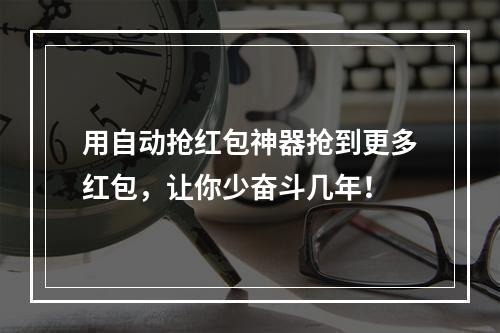 用自动抢红包神器抢到更多红包，让你少奋斗几年！